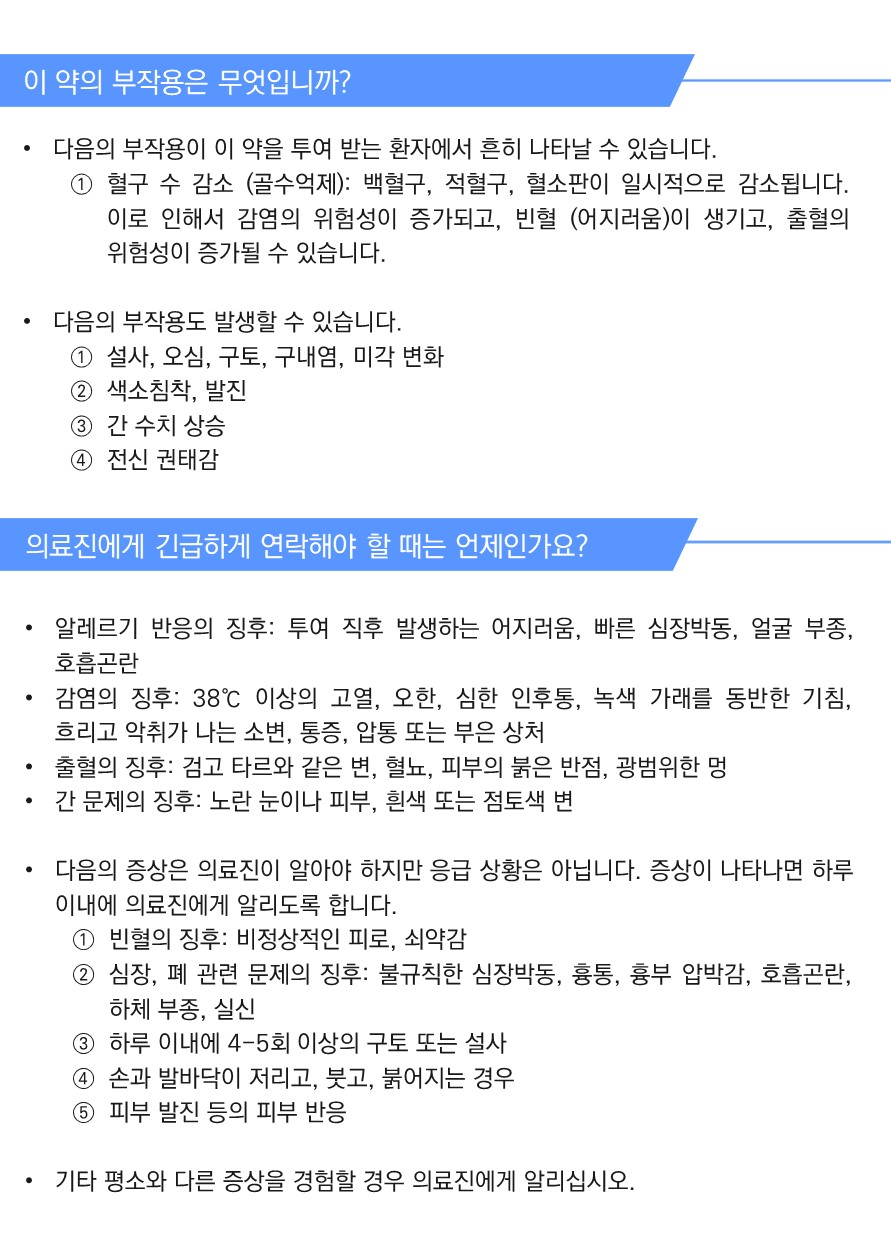 이 약의 부작용은 무엇입니까?

• 다음의 부작용이 이 약을 투여 받는 환자에서 흔히 나타날 수 있습니다.
① 혈구 수 감소 (골수억제): 백혈구, 적혈구, 혈소판이 일시적으로 감소됩니다. 이로 인해서 감염의 위험성이 증가되고, 빈혈 (어지러움)이 생기고, 출혈의 위험성이 증가될 수 있습니다.

• 다음의 부작용도 발생할 수 있습니다.
① 설사, 오심, 구토, 구내염, 미각 변화
② 색소침착, 발진
③ 간 수치 상승
④ 전신 권태감

의료진에게 긴급하게 연락해야 할 때는 언제인가요?

• 알레르기 반응의 징후: 투여 직후 발생하는 어지러움, 빠른 심장박동, 얼굴 부종, 호흡곤란
• 감염의 징후: 38℃ 이상의 고열, 오한, 심한 인후통, 녹색 가래를 동반한 기침, 흐리고 악취가 나는 소변, 통증, 압통 또는 부은 상처
• 출혈의 징후: 검고 타르와 같은 변, 혈뇨, 피부의 붉은 반점, 광범위한 멍
• 간 문제의 징후: 노란 눈이나 피부, 흰색 또는 점토색 변

• 다음의 증상은 의료진이 알아야 하지만 응급 상황은 아닙니다. 증상이 나타나면 하루 이내에 의료진에게 알리도록 합니다.
① 빈혈의 징후: 비정상적인 피로, 쇠약감
② 심장, 폐 관련 문제의 징후: 불규칙한 심장박동, 흉통, 흉부 압박감, 호흡곤란, 하체 부종, 실신
③ 하루 이내에 4-5회 이상의 구토 또는 설사
④ 손과 발바닥이 저리고, 붓고, 붉어지는 경우
⑤ 피부 발진 등의 피부 반응

• 기타 평소와 다른 증상을 경험할 경우 의료진에게 알리십시오.